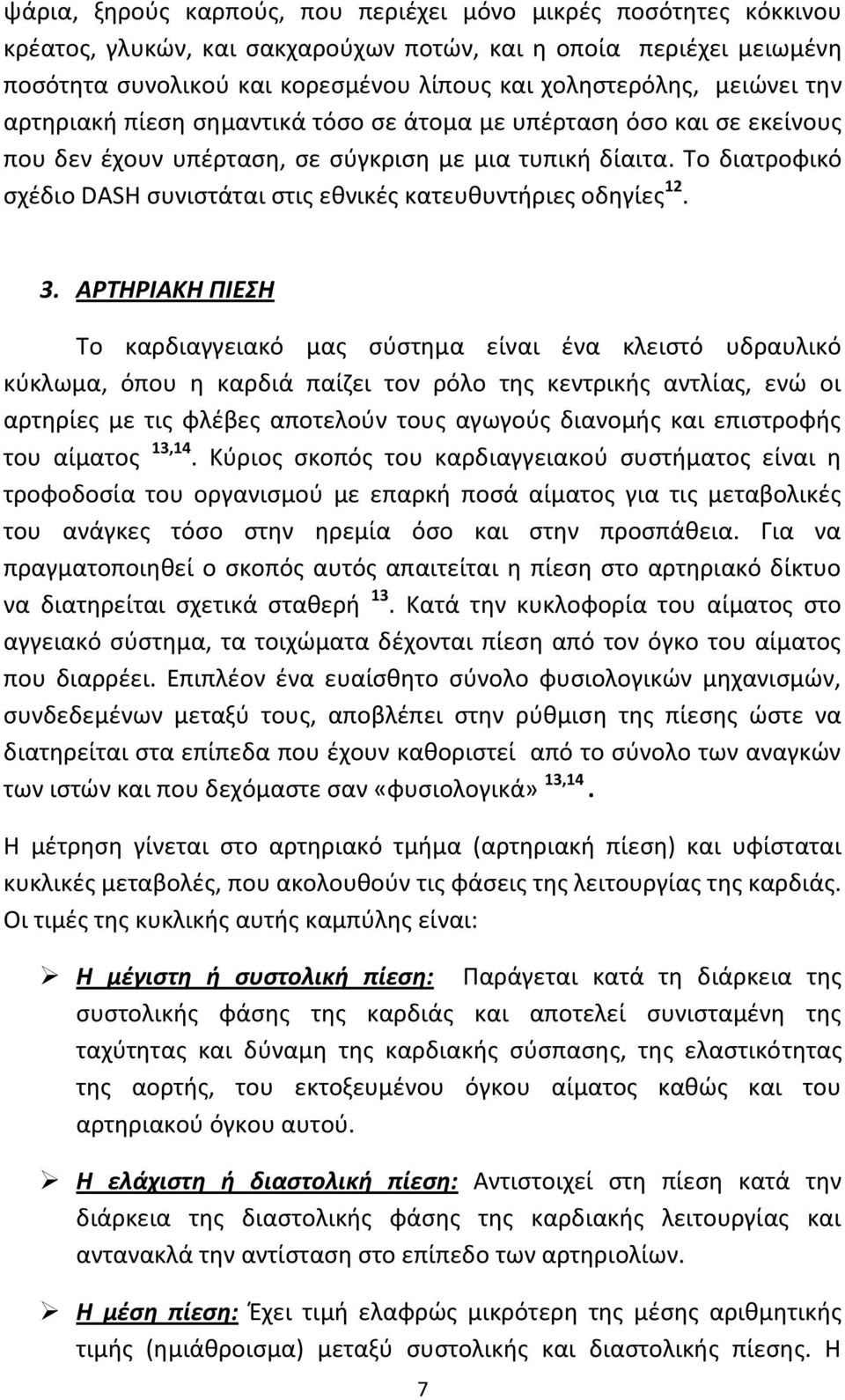 ψάρια, ξηρούς καρπούς, που περιέχει μόνο μικρές ποσότητες κόκκινου κρέατος, γλυκών, και σακχαρούχων ποτών, και η οποία περιέχει μειωμένη ποσότητα συνολικού και κορεσμένου λίπους και χοληστερόλης, μειώνει την αρτηριακή πίεση σημαντικά τόσο σε άτομα με υπέρταση όσο και σε εκείνους που δεν έχουν υπέρταση, σε σύγκριση με μια τυπική δίαιτα. Το διατροφικό σχέδιο DASH συνιστάται στις εθνικές κατευθυντήριες οδηγίες$^{12}$.

3. ΑΡΤΗΡΙΑΚΗ ΠΙΕΣΗ

Το καρδιαγγειακό μας σύστημα είναι ένα κλειστό υδραυλικό κύκλωμα, όπου η καρδιά παίζει τον ρόλο της κεντρικής αντλίας, ενώ οι αρτηρίες με τις φλέβες αποτελούν τους αγωγούς διανομής και επιστροφής του αίματος $^{13,14}$. Κύριος σκοπός του καρδιαγγειακού συστήματος είναι η τροφοδοσία του οργανισμού με επαρκή ποσά αίματος για τις μεταβολικές του ανάγκες τόσο στην ηρεμία όσο και στην προσπάθεια. Για να πραγματοποιηθεί ο σκοπός αυτός απαιτείται η πίεση στο αρτηριακό δίκτυο να διατηρείται σχετικά σταθερή $^{13}$. Κατά την κυκλοφορία του αίματος στο αγγειακό σύστημα, τα τοιχώματα δέχονται πίεση από τον όγκο του αίματος που διαρρέει. Επιπλέον ένα ευαίσθητο σύνολο φυσιολογικών μηχανισμών, συνδεδεμένων μεταξύ τους, αποβλέπει στην ρύθμιση της πίεσης ώστε να διατηρείται στα επίπεδα που έχουν καθοριστεί από το σύνολο των αναγκών των ιστών και που δεχόμαστε σαν «φυσιολογικά» $^{13,14}$.

Η μέτρηση γίνεται στο αρτηριακό τμήμα (αρτηριακή πίεση) και υφίσταται κυκλικές μεταβολές, που ακολουθούν τις φάσεις της λειτουργίας της καρδιάς. Οι τιμές της κυκλικής αυτής καμπύλης είναι:

➢ Η μέγιστη ή συστολική πίεση: Παράγεται κατά τη διάρκεια της συστολικής φάσης της καρδιάς και αποτελεί συνισταμένη της ταχύτητας και δύναμη της καρδιακής σύσπασης, της ελαστικότητας της αορτής, του εκτοξευμένου όγκου αίματος καθώς και του αρτηριακού όγκου αυτού.

➢ Η ελάχιστη ή διαστολική πίεση: Αντιστοιχεί στη πίεση κατά την διάρκεια της διαστολικής φάσης της καρδιακής λειτουργίας και αντανακλά την αντίσταση στο επίπεδο των αρτηριολίων.

➢ Η μέση πίεση: Έχει τιμή ελαφρώς μικρότερη της μέσης αριθμητικής τιμής (ημιάθροισμα) μεταξύ συστολικής και διαστολικής πίεσης. Η

7